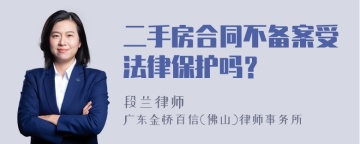 二手房合同不备案受法律保护吗？

段兰律师

广东金桥百信(佛山)律师事务所